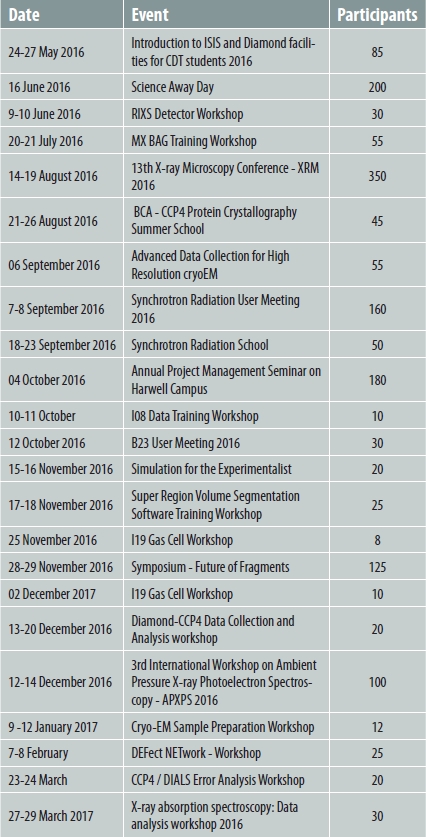 | Date | Event | Participants |
|---|---|---|
| 24-27 May 2016 | Introduction to ISIS and Diamond facilities for CDT students 2016 | 85 |
| 16 June 2016 | Science Away Day | 200 |
| 9-10 June 2016 | RIXS Detector Workshop | 30 |
| 20-21 July 2016 | MX BAG Training Workshop | 55 |
| 14-19 August 2016 | 13th X-ray Microscopy Conference - XRM 2016 | 350 |
| 21-26 August 2016 | BCA - CCP4 Protein Crystallography Summer School | 45 |
| 06 September 2016 | Advanced Data Collection for High Resolution cryoEM | 55 |
| 7-8 September 2016 | Synchrotron Radiation User Meeting 2016 | 160 |
| 18-23 September 2016 | Synchrotron Radiation School | 50 |
| 04 October 2016 | Annual Project Management Seminar on Harwell Campus | 180 |
| 10-11 October | I08 Data Training Workshop | 10 |
| 12 October 2016 | B23 User Meeting 2016 | 30 |
| 15-16 November 2016 | Simulation for the Experimentalist | 20 |
| 17-18 November 2016 | Super Region Volume Segmentation Software Training Workshop | 25 |
| 25 November 2016 | I19 Gas Cell Workshop | 8 |
| 28-29 November 2016 | Symposium - Future of Fragments | 125 |
| 02 December 2017 | I19 Gas Cell Workshop | 10 |
| 13-20 December 2016 | Diamond-CCP4 Data Collection and Analysis workshop | 20 |
| 12-14 December 2016 | 3rd International Workshop on Ambient Pressure X-ray Photoelectron Spectroscopy - APXPS 2016 | 100 |
| 9 -12 January 2017 | Cryo-EM Sample Preparation Workshop | 12 |
| 7-8 February | DEFect NETwork - Workshop | 25 |
| 23-24 March | CCP4 / DIALS Error Analysis Workshop | 20 |
| 27-29 March 2017 | X-ray absorption spectroscopy: Data analysis workshop 2016 | 30 |